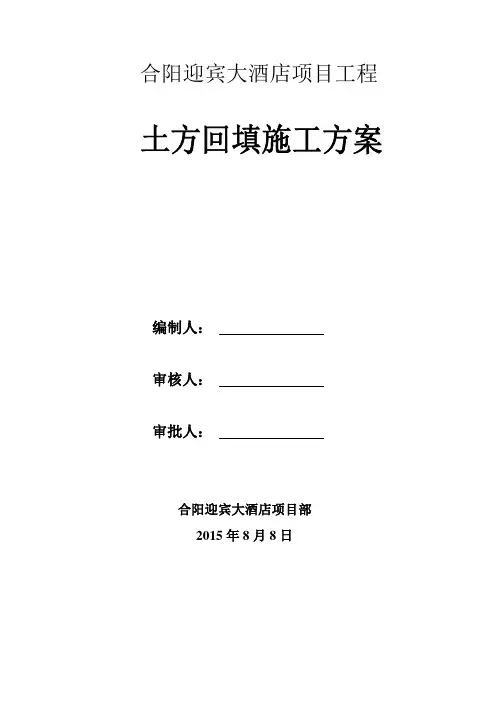 合阳迎宾大酒店项目工程

土方回填施工方案

编制人：

审核人：

审批人：

合阳迎宾大酒店项目部

2015 年 8 月 8 日